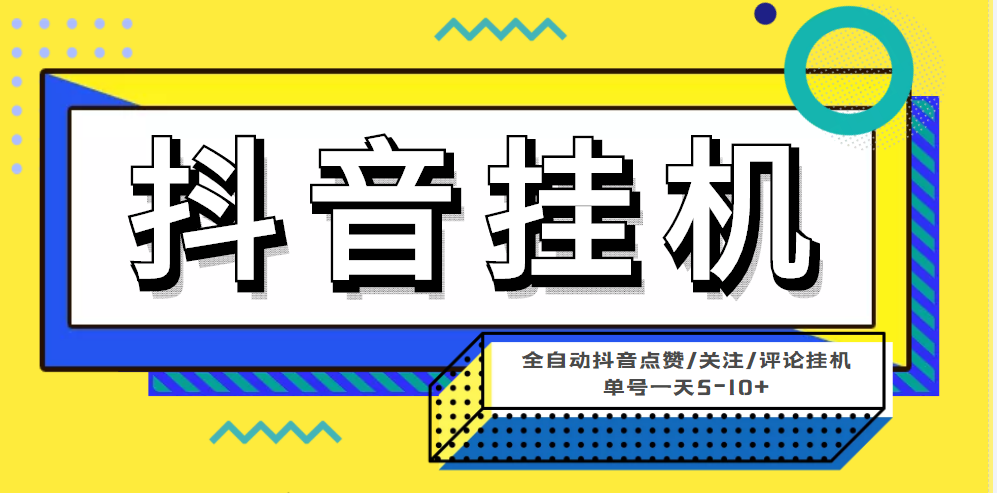 抖音挂机

全自动抖音点赞/关注/评论挂机
单号一天5-10+